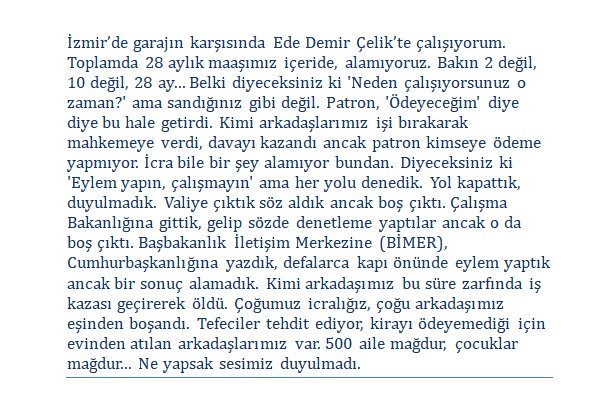 İzmir'de garajın karşısında Ede Demir Çelik'te çalışıyorum. Toplamda 28 aylık maaşımız içeride, alamıyoruz. Bakın 2 değil, 10 değil, 28 ay... Belki diyeceksiniz ki 'Neden çalışıyorsunuz o zaman?' ama sandığınız gibi değil. Patron, 'Ödeyeceğim' diye diye bu hale getirdi. Kimi arkadaşlarımız işi bırakarak mahkemeye verdi, davayı kazandı ancak patron kimseye ödeme yapmıyor. İcra bile bir şey alamıyor bundan. Diyeceksiniz ki 'Eylem yapın, çalışmayın' ama her yolu denedik. Yol kapattık, duyulmadık. Valiye çıktık söz aldık ancak boş çıktı. Çalışma Bakanlığına gittik, gelip sözde denetleme yaptılar ancak o da boş çıktı. Başbakanlık İletişim Merkezine (BİMER), Cumhurbaşkanlığına yazdık, defalarca kapı önünde eylem yaptık ancak bir sonuç alamadık. Kimi arkadaşımız bu süre zarfında iş kazası geçirerek öldü. Çoğumuz icralığız, çoğu arkadaşımız eşinden boşandı. Tefeciler tehdit ediyor, kirayı ödeyemediği için evinden atılan arkadaşlarımız var. 500 aile mağdur, çocuklar mağdur... Ne yapsak sesimiz duyulmadı.